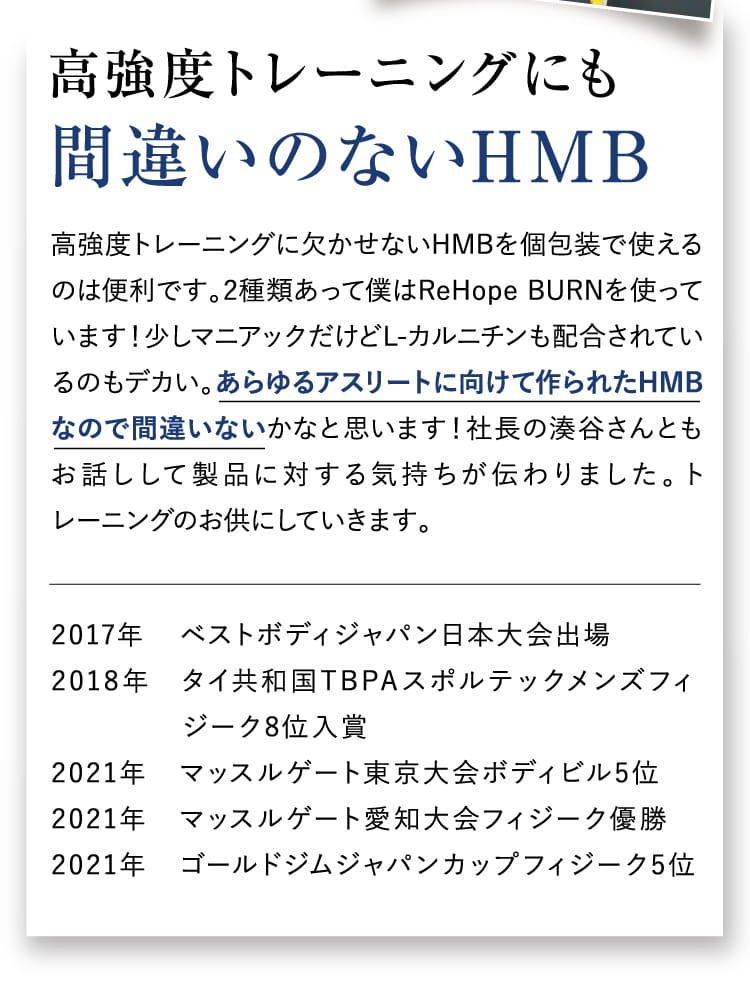 高強度トレーニングにも
間違いのないHMB

高強度トレーニングに欠かせないHMBを個包装で使えるのは便利です。2種類あって僕はReHope BURNを使っています！少しマニアックだけどL-カルニチンも配合されているのもデカい。あらゆるアスリートに向けて作られたHMBなので間違いないかなと思います！社長の湊谷さんともお話しして製品に対する気持ちが伝わりました。トレーニングのお供にしていきます。

2017年　ベストボディジャパン日本大会出場
2018年　タイ共和国TBPAスポルテックメンズフィジーク8位入賞
2021年　マッスルゲート東京大会ボディビル5位
2021年　マッスルゲート愛知大会フィジーク優勝
2021年　ゴールドジムジャパンカップフィジーク5位